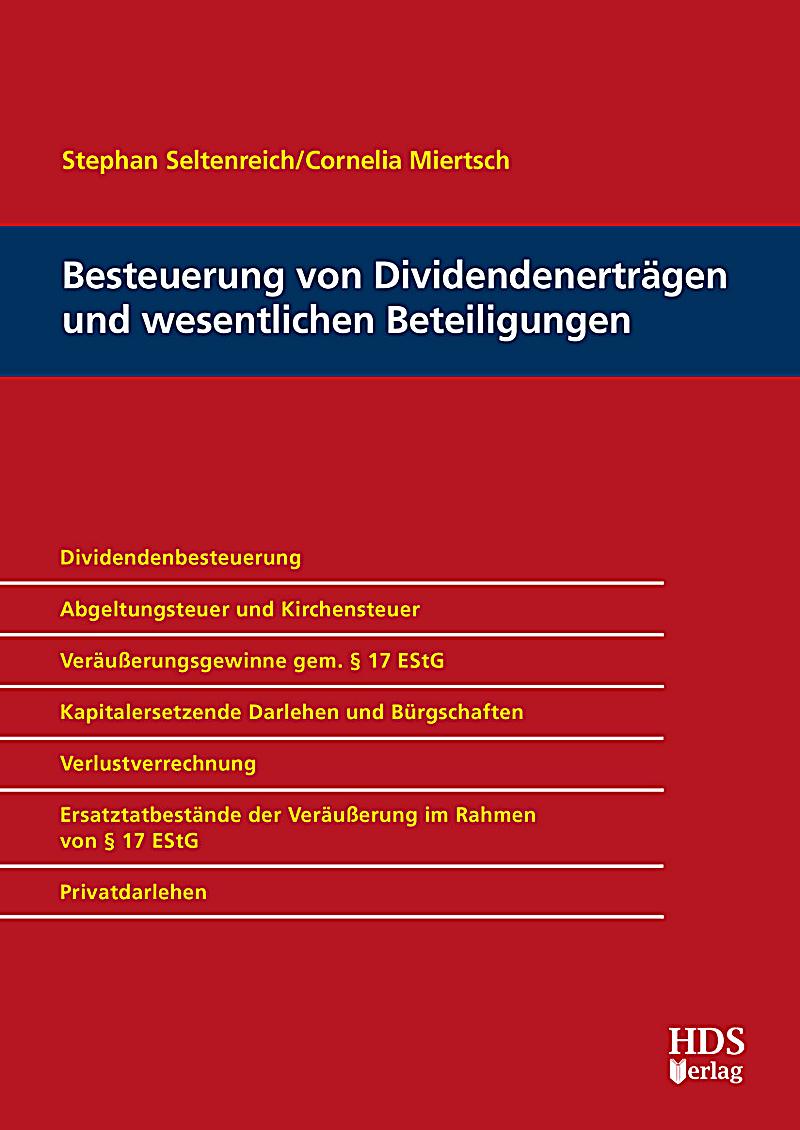 Stephan Seltenreich/Cornelia Miertsch

Besteuerung von Dividendenerträgen und wesentlichen Beteiligungen

Dividendenbesteuerung

Abgeltungsteuer und Kirchensteuer

Veräußerungsgewinne gem. § 17 EStG

Kapitalersetzende Darlehen und Bürgschaften

Verlustverrechnung

Ersatztatbestände der Veräußerung im Rahmen von § 17 EStG

Privatdarlehen

HDS Verlag